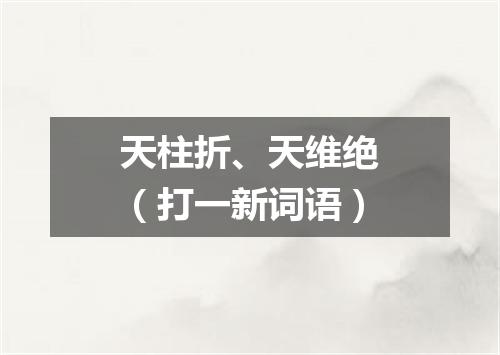 天柱折、天维绝
（打一新词语）